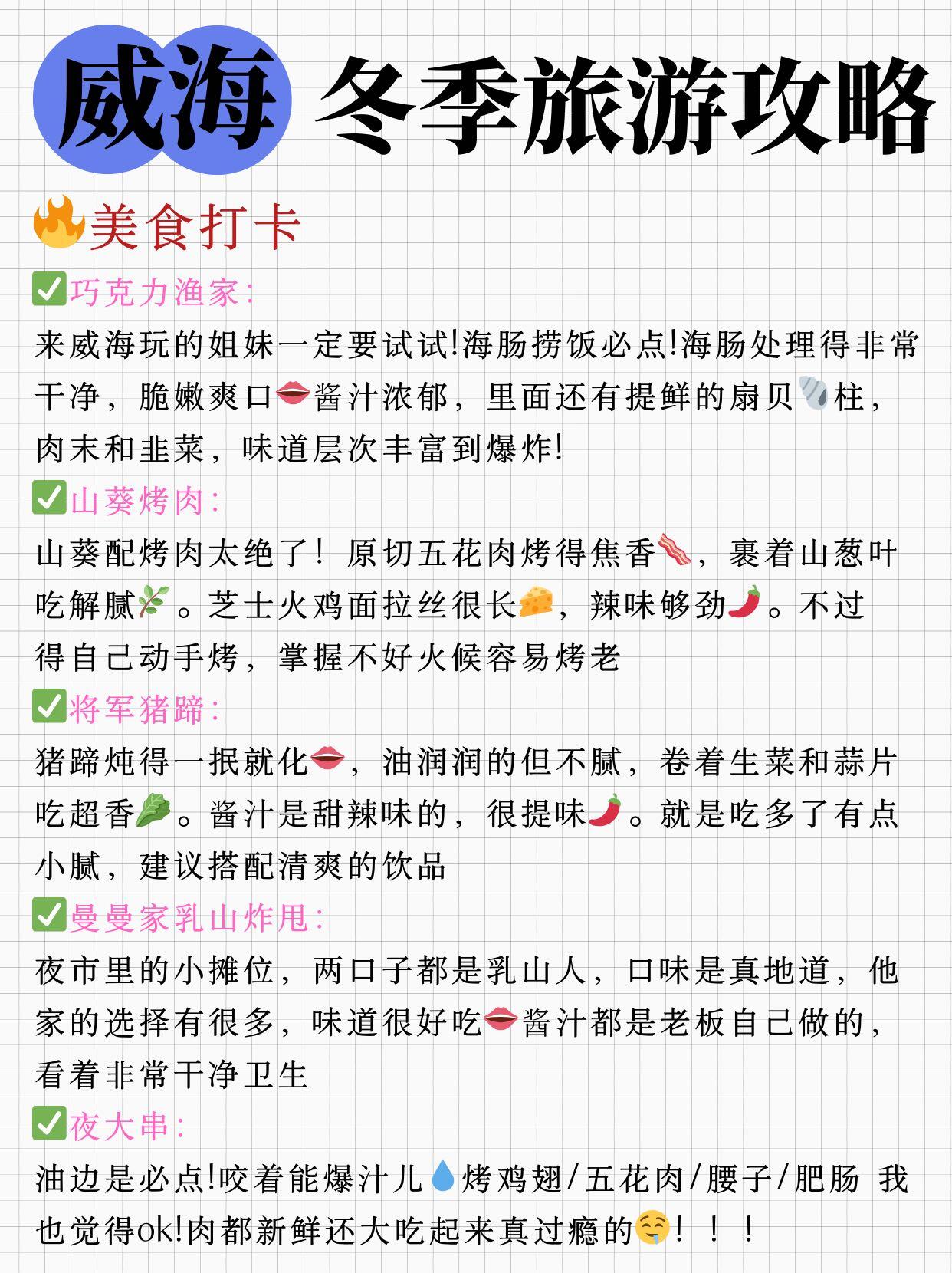 威海 冬季旅游攻略

美食打卡

☑巧克力渔家:
来威海玩的姐妹一定要试试!海肠捞饭必点!海肠处理得非常干净，脆嫩爽口酱汁浓郁，里面还有提鲜的扇贝柱，肉末和韭菜，味道层次丰富到爆炸!

☑山葵烤肉:
山葵配烤肉太绝了！原切五花肉烤得焦香，裹着山葱叶吃解腻。芝士火鸡面拉丝很长，辣味够劲。不过得自己动手烤，掌握不好火候容易烤老

☑将军猪蹄:
猪蹄炖得一抿就化，油润润的但不腻，卷着生菜和蒜片吃超香。酱汁是甜辣味的，很提味。就是吃多了有点小腻，建议搭配清爽的饮品

☑曼曼家乳山炸甩:
夜市里的小摊位，两口子都是乳山人，口味是真地道，他家的选择有很多，味道很好吃酱汁都是老板自己做的，看着非常干净卫生

☑夜大串:
油边是必点!咬着能爆汁儿烤鸡翅/五花肉/腰子/肥肠 我也觉得ok!肉都新鲜还大吃起来真过瘾的！！！